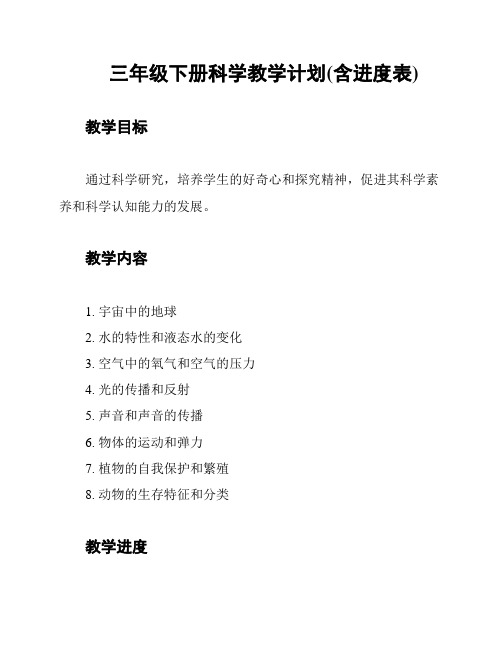 三年级下册科学教学计划(含进度表)

教学目标

通过科学研究，培养学生的好奇心和探究精神，促进其科学素养和科学认知能力的发展。

教学内容

1. 宇宙中的地球
2. 水的特性和液态水的变化
3. 空气中的氧气和空气的压力
4. 光的传播和反射
5. 声音和声音的传播
6. 物体的运动和弹力
7. 植物的自我保护和繁殖
8. 动物的生存特征和分类

教学进度